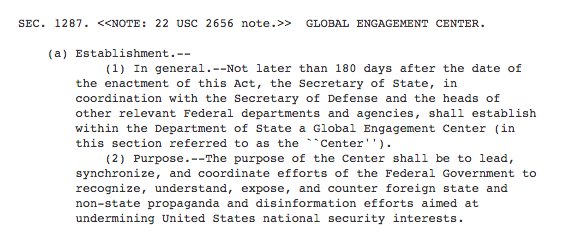 SEC. 1287. <<NOTE: 22 USC 2656 note.>> GLOBAL ENGAGEMENT CENTER.

(a) Establishment.--

(1) In general.--Not later than 180 days after the date of the enactment of this Act, the Secretary of State, in coordination with the Secretary of Defense and the heads of other relevant Federal departments and agencies, shall establish within the Department of State a Global Engagement Center (in this section referred to as the ``Center'').

(2) Purpose.--The purpose of the Center shall be to lead, synchronize, and coordinate efforts of the Federal Government to recognize, understand, expose, and counter foreign state and non-state propaganda and disinformation efforts aimed at undermining United States national security interests.